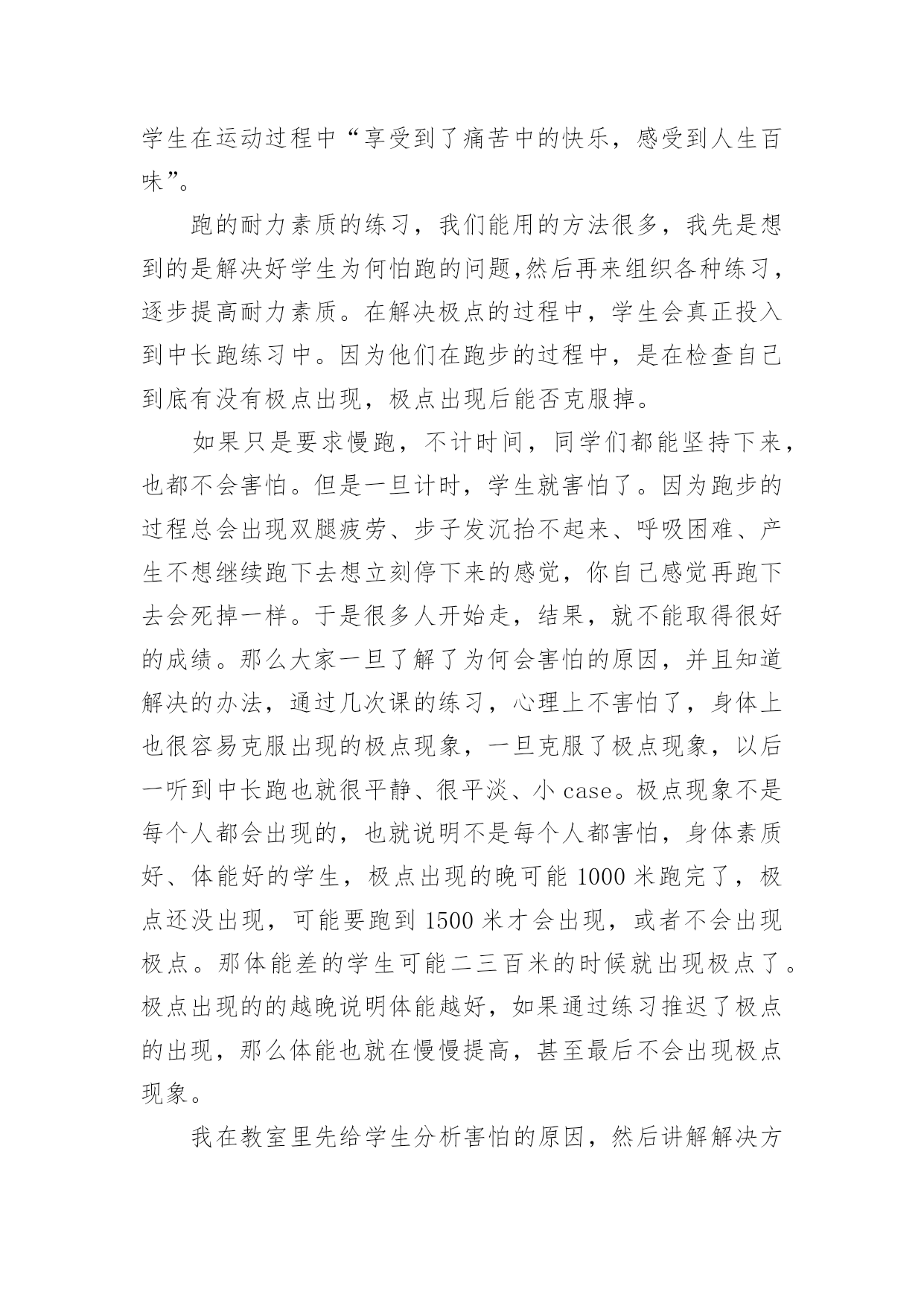 学生在运动过程中“享受到了痛苦中的快乐，感受到人生百味”。

跑的耐力素质的练习，我们能用的方法很多，我先是想到的是解决好学生为何怕跑的问题,然后再来组织各种练习，逐步提高耐力素质。在解决极点的过程中，学生会真正投入到中长跑练习中。因为他们在跑步的过程中，是在检查自己到底有没有极点出现，极点出现后能否克服掉。

如果只是要求慢跑，不计时间，同学们都能坚持下来，也都不会害怕。但是一旦计时，学生就害怕了。因为跑步的过程总会出现双腿疲劳、步子发沉抬不起来、呼吸困难、产生不想继续跑下去想立刻停下来的感觉，你自己感觉再跑下去会死掉一样。于是很多人开始走，结果，就不能取得很好的成绩。那么大家一旦了解了为何会害怕的原因，并且知道解决的办法，通过几次课的练习，心理上不害怕了，身体上也很容易克服出现的极点现象，一旦克服了极点现象，以后一听到中长跑也就很平静、很平淡、小 case。极点现象不是每个人都会出现的，也就说明不是每个人都害怕，身体素质好、体能好的学生，极点出现的晚可能 1000 米跑完了，极点还没出现，可能要跑到 1500 米才会出现，或者不会出现极点。那体能差的学生可能二三百米的时候就出现极点了。极点出现的的越晚说明体能越好，如果通过练习推迟了极点的出现，那么体能也就在慢慢提高，甚至最后不会出现极点现象。

我在教室里先给学生分析害怕的原因，然后讲解解决方